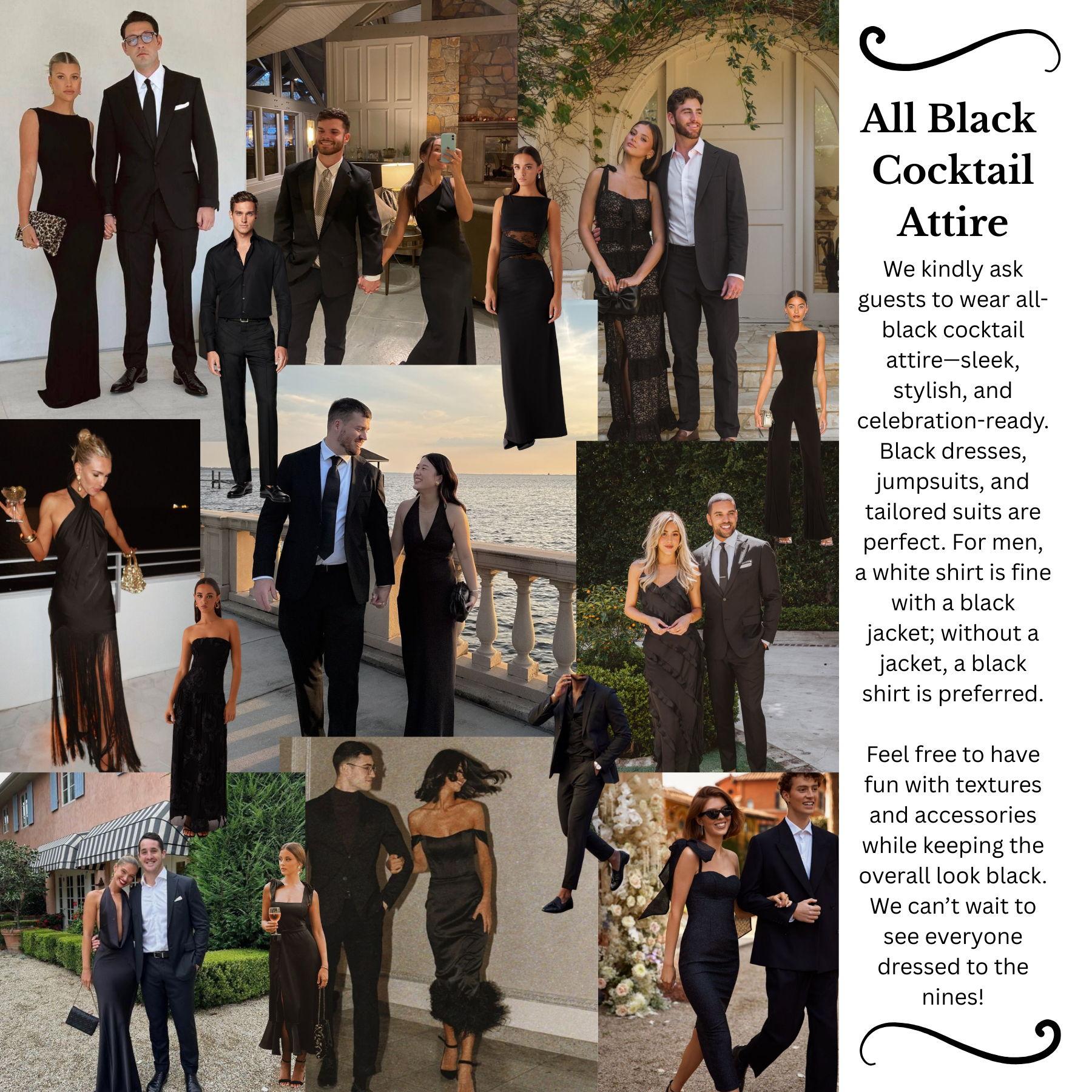 All Black Cocktail Attire

We kindly ask guests to wear all-black cocktail attire—sleek, stylish, and celebration-ready. Black dresses, jumpsuits, and tailored suits are perfect. For men, a white shirt is fine with a black jacket; without a jacket, a black shirt is preferred.

Feel free to have fun with textures and accessories while keeping the overall look black. We can't wait to see everyone dressed to the nines!